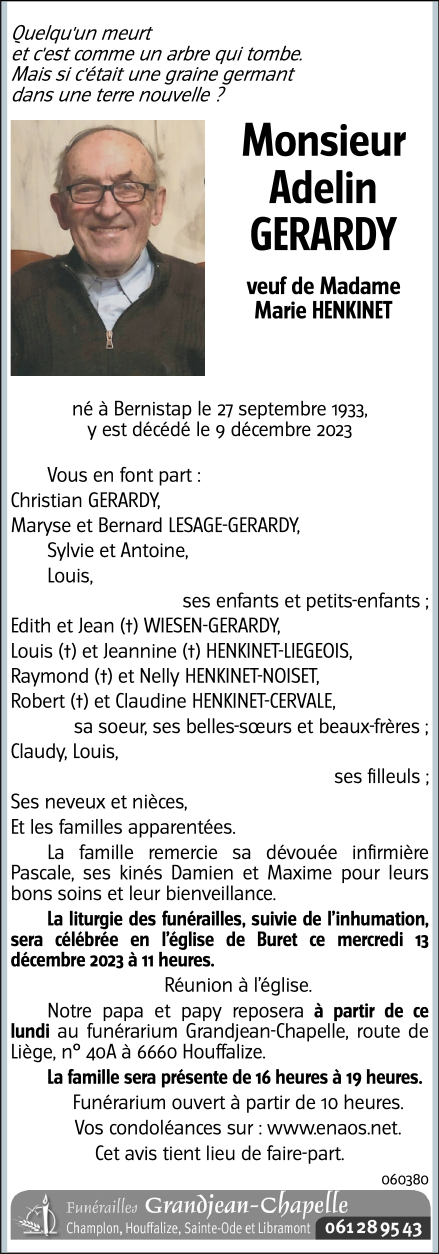 Quelqu'un meurt
et c'est comme un arbre qui tombe.
Mais si c'était une graine germant
dans une terre nouvelle ?

Monsieur
Adelin
GERARDY

veuf de Madame
Marie HENKINET

né à Bernistap le 27 septembre 1933,
y est décédé le 9 décembre 2023

Vous en font part :
Christian GERARDY,
Maryse et Bernard LESAGE-GERARDY,
Sylvie et Antoine,
Louis,
ses enfants et petits-enfants ;
Edith et Jean (†) WIESEN-GERARDY,
Louis (†) et Jeannine (†) HENKINET-LIEGEOIS,
Raymond (†) et Nelly HENKINET-NOISET,
Robert (†) et Claudine HENKINET-CERVALE,
sa soeur, ses belles-sœurs et beaux-frères ;
Claudy, Louis,
ses filleuls ;
Ses neveux et nièces,
Et les familles apparentées.

La famille remercie sa dévouée infirmière Pascale, ses kinés Damien et Maxime pour leurs bons soins et leur bienveillance.

La liturgie des funérailles, suivie de l'inhumation, sera célébrée en l'église de Buret ce mercredi 13 décembre 2023 à 11 heures.

Réunion à l'église.

Notre papa et papy reposera à partir de ce lundi au funérarium Grandjean-Chapelle, route de Liège, n° 40A à 6660 Houffalize.

La famille sera présente de 16 heures à 19 heures.

Funérarium ouvert à partir de 10 heures.

Vos condoléances sur : www.enaos.net.

Cet avis tient lieu de faire-part.

060380

Funérailles Grandjean-Chapelle
Champlon, Houffalize, Sainte-Ode et Libramont 061 28 95 43